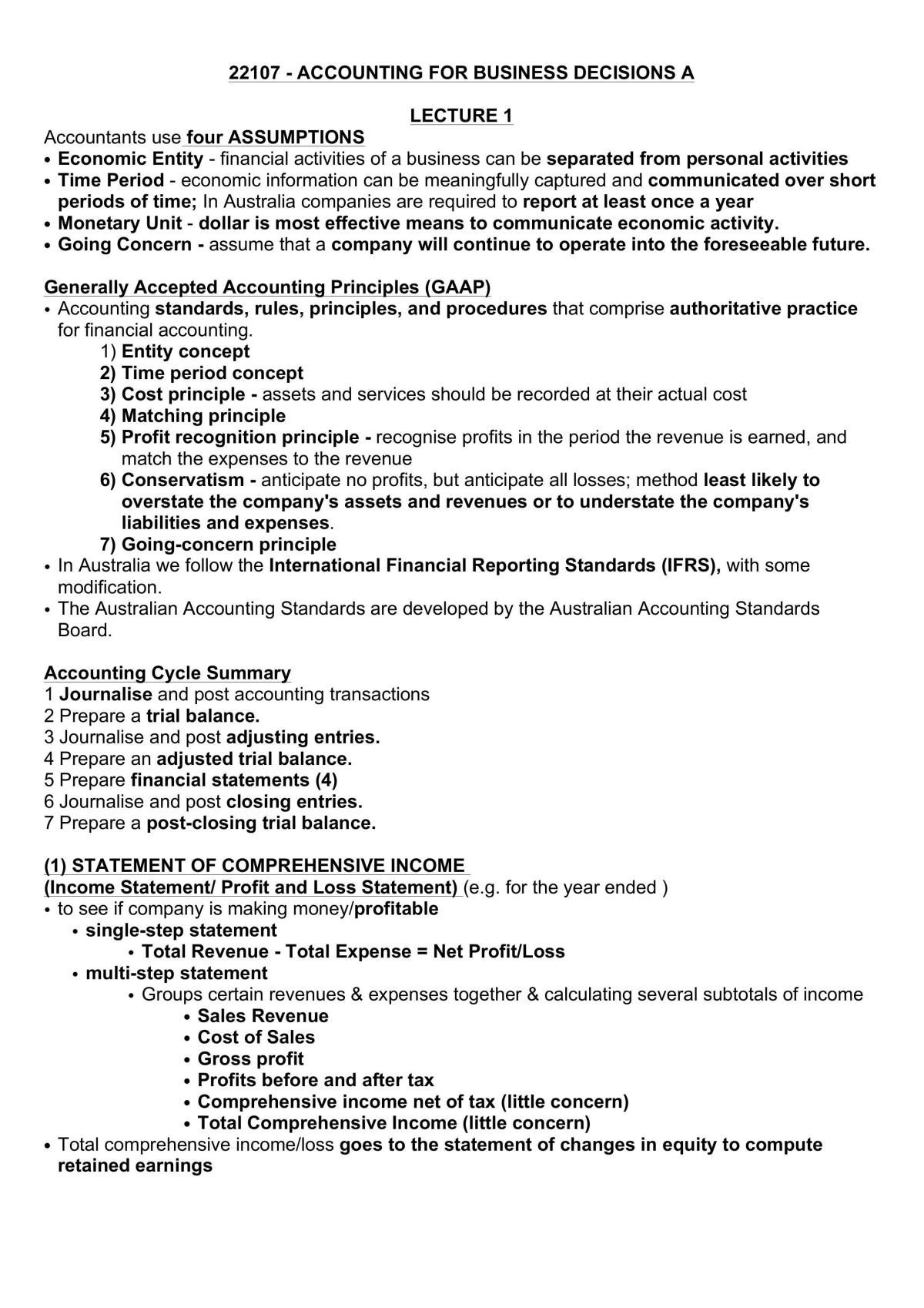 22107 - ACCOUNTING FOR BUSINESS DECISIONS A

LECTURE 1

Accountants use four ASSUMPTIONS
• Economic Entity - financial activities of a business can be separated from personal activities
• Time Period - economic information can be meaningfully captured and communicated over short periods of time; In Australia companies are required to report at least once a year
• Monetary Unit - dollar is most effective means to communicate economic activity.
• Going Concern - assume that a company will continue to operate into the foreseeable future.

Generally Accepted Accounting Principles (GAAP)
• Accounting standards, rules, principles, and procedures that comprise authoritative practice for financial accounting.
1) Entity concept
2) Time period concept
3) Cost principle - assets and services should be recorded at their actual cost
4) Matching principle
5) Profit recognition principle - recognise profits in the period the revenue is earned, and match the expenses to the revenue
6) Conservatism - anticipate no profits, but anticipate all losses; method least likely to overstate the company's assets and revenues or to understate the company's liabilities and expenses.
7) Going-concern principle
• In Australia we follow the International Financial Reporting Standards (IFRS), with some modification.
• The Australian Accounting Standards are developed by the Australian Accounting Standards Board.

Accounting Cycle Summary
1 Journalise and post accounting transactions
2 Prepare a trial balance.
3 Journalise and post adjusting entries.
4 Prepare an adjusted trial balance.
5 Prepare financial statements (4)
6 Journalise and post closing entries.
7 Prepare a post-closing trial balance.

(1) STATEMENT OF COMPREHENSIVE INCOME
(Income Statement/ Profit and Loss Statement) (e.g. for the year ended )
• to see if company is making money/profitable
• single-step statement
• Total Revenue - Total Expense = Net Profit/Loss
• multi-step statement
• Groups certain revenues & expenses together & calculating several subtotals of income
• Sales Revenue
• Cost of Sales
• Gross profit
• Profits before and after tax
• Comprehensive income net of tax (little concern)
• Total Comprehensive Income (little concern)
• Total comprehensive income/loss goes to the statement of changes in equity to compute retained earnings